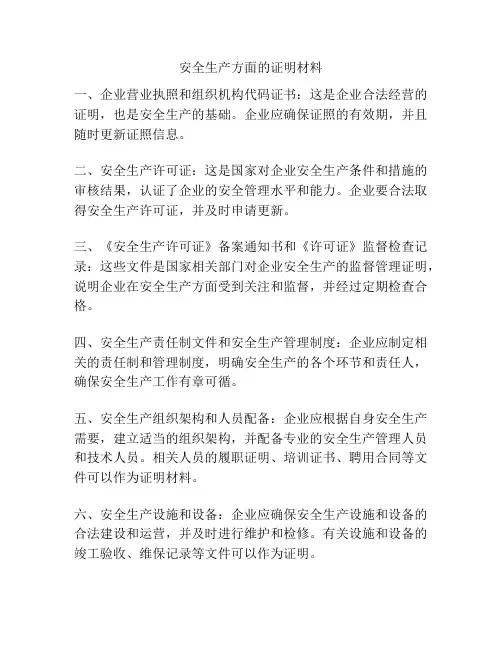 安全生产方面的证明材料

一、企业营业执照和组织机构代码证书：这是企业合法经营的证明，也是安全生产的基础。企业应确保证照的有效期，并且随时更新证照信息。

二、安全生产许可证：这是国家对企业安全生产条件和措施的审核结果，认证了企业的安全管理水平和能力。企业要合法取得安全生产许可证，并及时申请更新。

三、《安全生产许可证》备案通知书和《许可证》监督检查记录：这些文件是国家相关部门对企业安全生产的监督管理证明，说明企业在安全生产方面受到关注和监督，并经过定期检查合格。

四、安全生产责任制文件和安全生产管理制度：企业应制定相关的责任制和管理制度，明确安全生产的各个环节和责任人，确保安全生产工作有章可循。

五、安全生产组织架构和人员配备：企业应根据自身安全生产需要，建立适当的组织架构，并配备专业的安全生产管理人员和技术人员。相关人员的履职证明、培训证书、聘用合同等文件可以作为证明材料。

六、安全生产设施和设备：企业应确保安全生产设施和设备的合法建设和运营，并及时进行维护和检修。有关设施和设备的竣工验收、维保记录等文件可以作为证明。